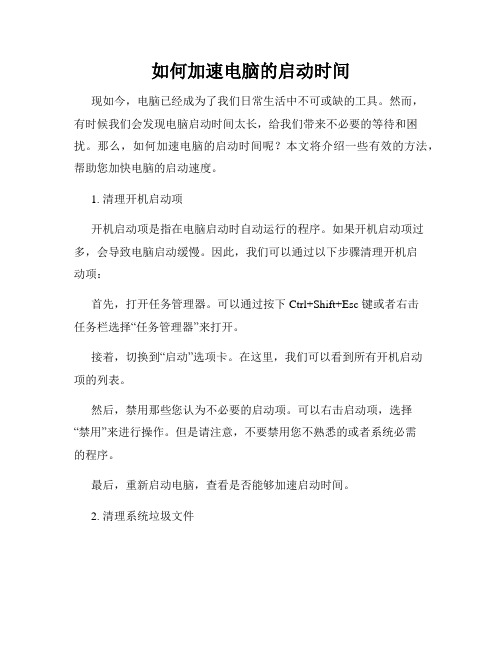 如何加速电脑的启动时间

现如今，电脑已经成为了我们日常生活中不可或缺的工具。然而，有时候我们会发现电脑启动时间太长，给我们带来不必要的等待和困扰。那么，如何加速电脑的启动时间呢？本文将介绍一些有效的方法，帮助您加快电脑的启动速度。

1. 清理开机启动项

开机启动项是指在电脑启动时自动运行的程序。如果开机启动项过多，会导致电脑启动缓慢。因此，我们可以通过以下步骤清理开机启动项：

首先，打开任务管理器。可以通过按下 Ctrl+Shift+Esc 键或者右击任务栏选择“任务管理器”来打开。

接着，切换到“启动”选项卡。在这里，我们可以看到所有开机启动项的列表。

然后，禁用那些您认为不必要的启动项。可以右击启动项，选择“禁用”来进行操作。但是请注意，不要禁用您不熟悉的或者系统必需的程序。

最后，重新启动电脑，查看是否能够加速启动时间。

2. 清理系统垃圾文件